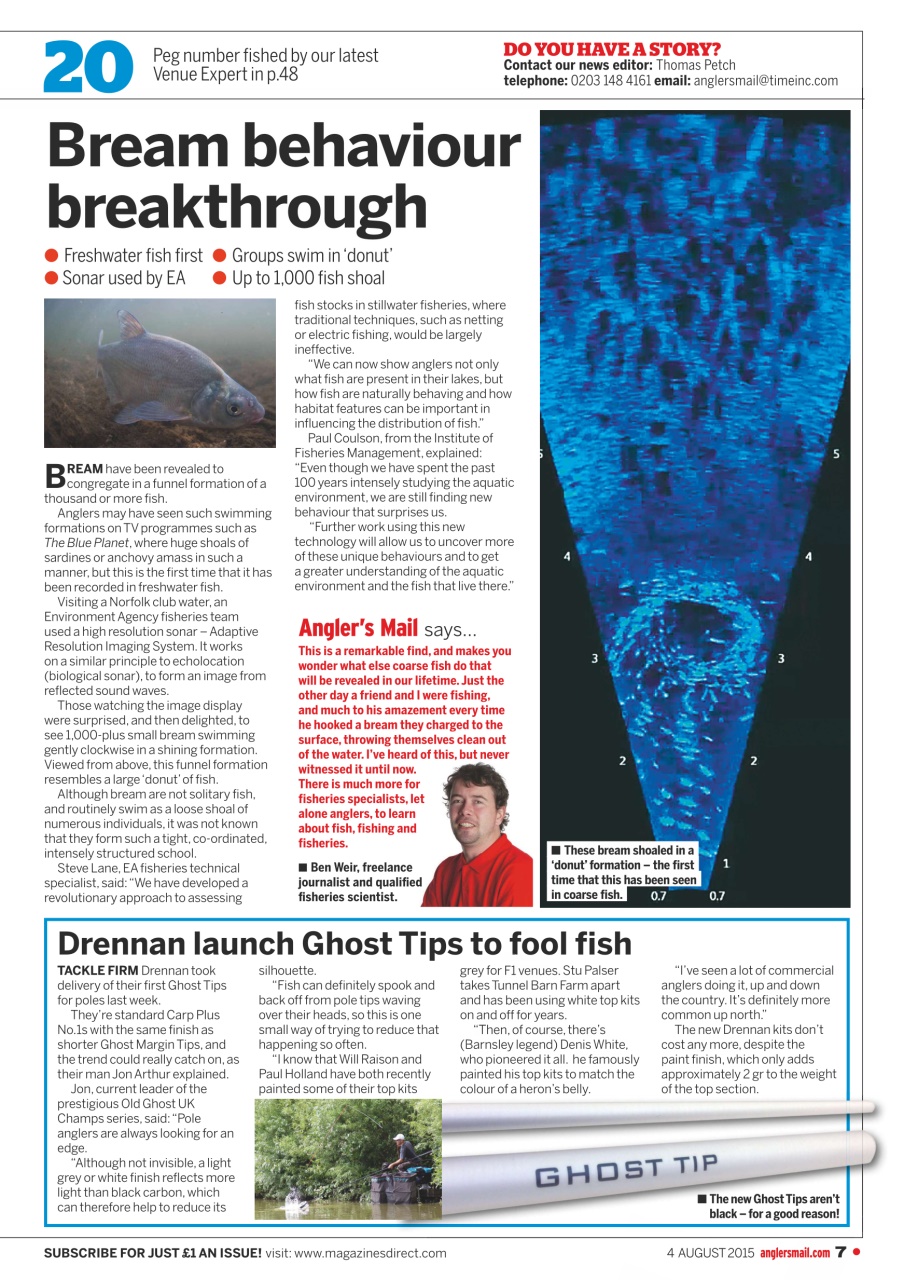 20 Peg number fished by our latest Venue Expert in p.48

DO YOU HAVE A STORY?
Contact our news editor: Thomas Petch
telephone: 0203 148 4161 email: anglersmail@timeinc.com

Bream behaviour breakthrough

● Freshwater fish first ● Groups swim in 'donut'
● Sonar used by EA ● Up to 1,000 fish shoal

BREAM have been revealed to congregate in a funnel formation of a thousand or more fish.

Anglers may have seen such swimming formations on TV programmes such as The Blue Planet, where huge shoals of sardines or anchovy amass in such a manner, but this is the first time that it has been recorded in freshwater fish.

Visiting a Norfolk club water, an Environment Agency fisheries team used a high resolution sonar – Adaptive Resolution Imaging System. It works on a similar principle to echolocation (biological sonar), to form an image from reflected sound waves.

Those watching the image display were surprised, and then delighted, to see 1,000-plus small bream swimming gently clockwise in a shining formation. Viewed from above, this funnel formation resembles a large 'donut' of fish.

Although bream are not solitary fish, and routinely swim as a loose shoal of numerous individuals, it was not known that they form such a tight, co-ordinated, intensely structured school.

Steve Lane, EA fisheries technical specialist, said: "We have developed a revolutionary approach to assessing fish stocks in stillwater fisheries, where traditional techniques, such as netting or electric fishing, would be largely ineffective.

"We can now show anglers not only what fish are present in their lakes, but how fish are naturally behaving and how habitat features can be important in influencing the distribution of fish."

Paul Coulson, from the Institute of Fisheries Management, explained: "Even though we have spent the past 100 years intensely studying the aquatic environment, we are still finding new behaviour that surprises us.

"Further work using this new technology will allow us to uncover more of these unique behaviours and to get a greater understanding of the aquatic environment and the fish that live there."

Angler's Mail says...
This is a remarkable find, and makes you wonder what else coarse fish do that will be revealed in our lifetime. Just the other day a friend and I were fishing, and much to his amazement every time he hooked a bream they charged to the surface, throwing themselves clean out of the water. I've heard of this, but never witnessed it until now. There is much more for fisheries specialists, let alone anglers, to learn about fish, fishing and fisheries.

■ Ben Weir, freelance journalist and qualified fisheries scientist.

5 5 4 4 3 3 2 2 1 0.7 0.7

■ These bream shoaled in a 'donut' formation – the first time that this has been seen in coarse fish.

Drennan launch Ghost Tips to fool fish

TACKLE FIRM Drennan took delivery of their first Ghost Tips for poles last week.

They're standard Carp Plus No.1s with the same finish as shorter Ghost Margin Tips, and the trend could really catch on, as their man Jon Arthur explained.

Jon, current leader of the prestigious Old Ghost UK Champs series, said: "Pole anglers are always looking for an edge.

"Although not invisible, a light grey or white finish reflects more light than black carbon, which can therefore help to reduce its silhouette.

"Fish can definitely spook and back off from pole tips waving over their heads, so this is one small way of trying to reduce that happening so often.

"I know that Will Raison and Paul Holland have both recently painted some of their top kits grey for F1 venues. Stu Palser takes Tunnel Barn Farm apart and has been using white top kits on and off for years.

"Then, of course, there's (Barnsley legend) Denis White, who pioneered it all. he famously painted his top kits to match the colour of a heron's belly.

"I've seen a lot of commercial anglers doing it, up and down the country. It's definitely more common up north."

The new Drennan kits don't cost any more, despite the paint finish, which only adds approximately 2 gr to the weight of the top section.

GHOST TIP

■ The new Ghost Tips aren't black – for a good reason!

SUBSCRIBE FOR JUST £1 AN ISSUE! visit: www.magazinesdirect.com

4 AUGUST 2015 anglersmail.com 7